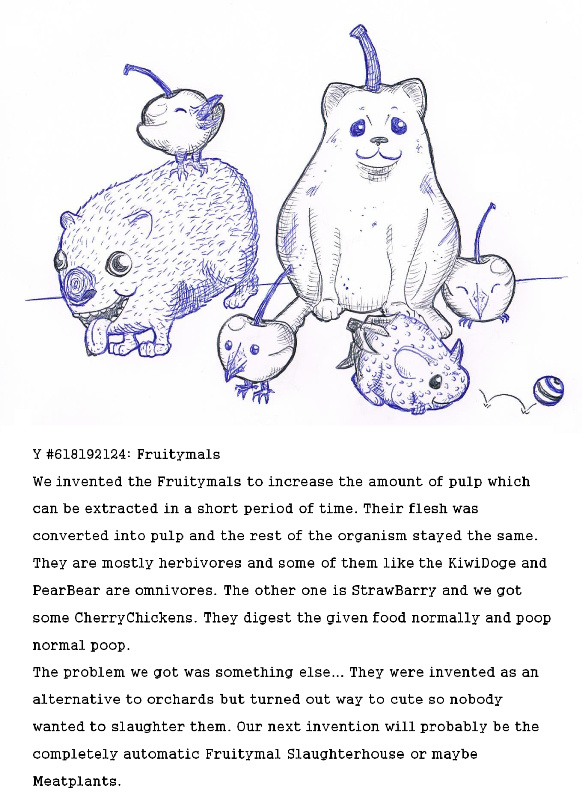 Y #618192124: Fruitymals

We invented the Fruitymals to increase the amount of pulp which can be extracted in a short period of time. Their flesh was converted into pulp and the rest of the organism stayed the same. They are mostly herbivores and some of them like the KiwiDoge and PearBear are omnivores. The other one is StrawBarry and we got some CherryChickens. They digest the given food normally and poop normal poop.

The problem we got was something else... They were invented as an alternative to orchards but turned out way to cute so nobody wanted to slaughter them. Our next invention will probably be the completely automatic Fruitymal Slaughterhouse or maybe Meatplants.